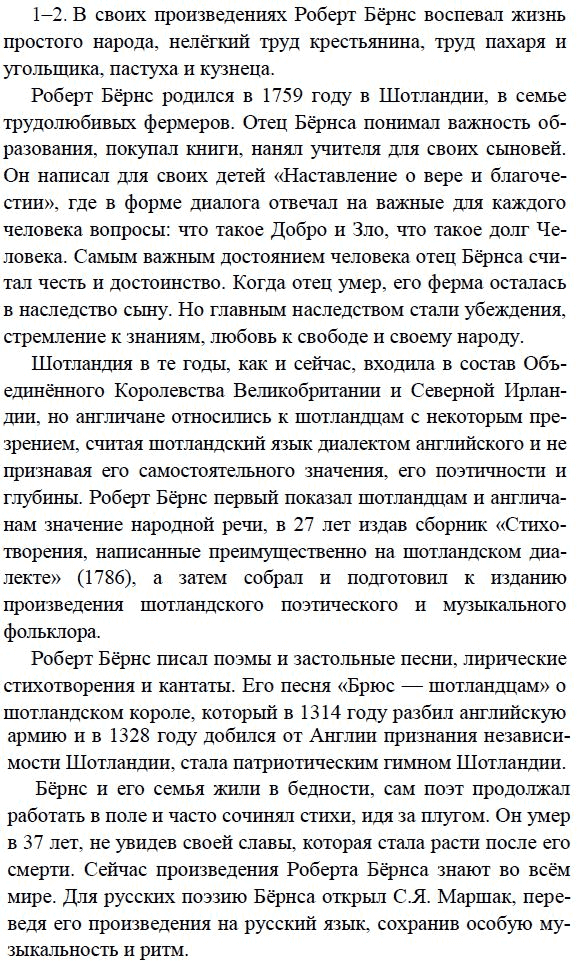 1–2. В своих произведениях Роберт Бёрнс воспевал жизнь простого народа, нелёгкий труд крестьянина, труд пахаря и угольщика, пастуха и кузнеца.

Роберт Бёрнс родился в 1759 году в Шотландии, в семье трудолюбивых фермеров. Отец Бёрнса понимал важность образования, покупал книги, нанял учителя для своих сыновей. Он написал для своих детей «Наставление о вере и благочестии», где в форме диалога отвечал на важные для каждого человека вопросы: что такое Добро и Зло, что такое долг Человека. Самым важным достоянием человека отец Бёрнса считал честь и достоинство. Когда отец умер, его ферма осталась в наследство сыну. Но главным наследством стали убеждения, стремление к знаниям, любовь к свободе и своему народу.

Шотландия в те годы, как и сейчас, входила в состав Объединённого Королевства Великобритании и Северной Ирландии, но англичане относились к шотландцам с некоторым презрением, считая шотландский язык диалектом английского и не признавая его самостоятельного значения, его поэтичности и глубины. Роберт Бёрнс первый показал шотландцам и англичанам значение народной речи, в 27 лет издав сборник «Стихотворения, написанные преимущественно на шотландском диалекте» (1786), а затем собрал и подготовил к изданию произведения шотландского поэтического и музыкального фольклора.

Роберт Бёрнс писал поэмы и застольные песни, лирические стихотворения и кантаты. Его песня «Брюс — шотландцам» о шотландском короле, который в 1314 году разбил английскую армию и в 1328 году добился от Англии признания независимости Шотландии, стала патриотическим гимном Шотландии.

Бёрнс и его семья жили в бедности, сам поэт продолжал работать в поле и часто сочинял стихи, идя за плугом. Он умер в 37 лет, не увидев своей славы, которая стала расти после его смерти. Сейчас произведения Роберта Бёрнса знают во всём мире. Для русских поэзию Бёрнса открыл С.Я. Маршак, переведя его произведения на русский язык, сохранив особую музыкальность и ритм.